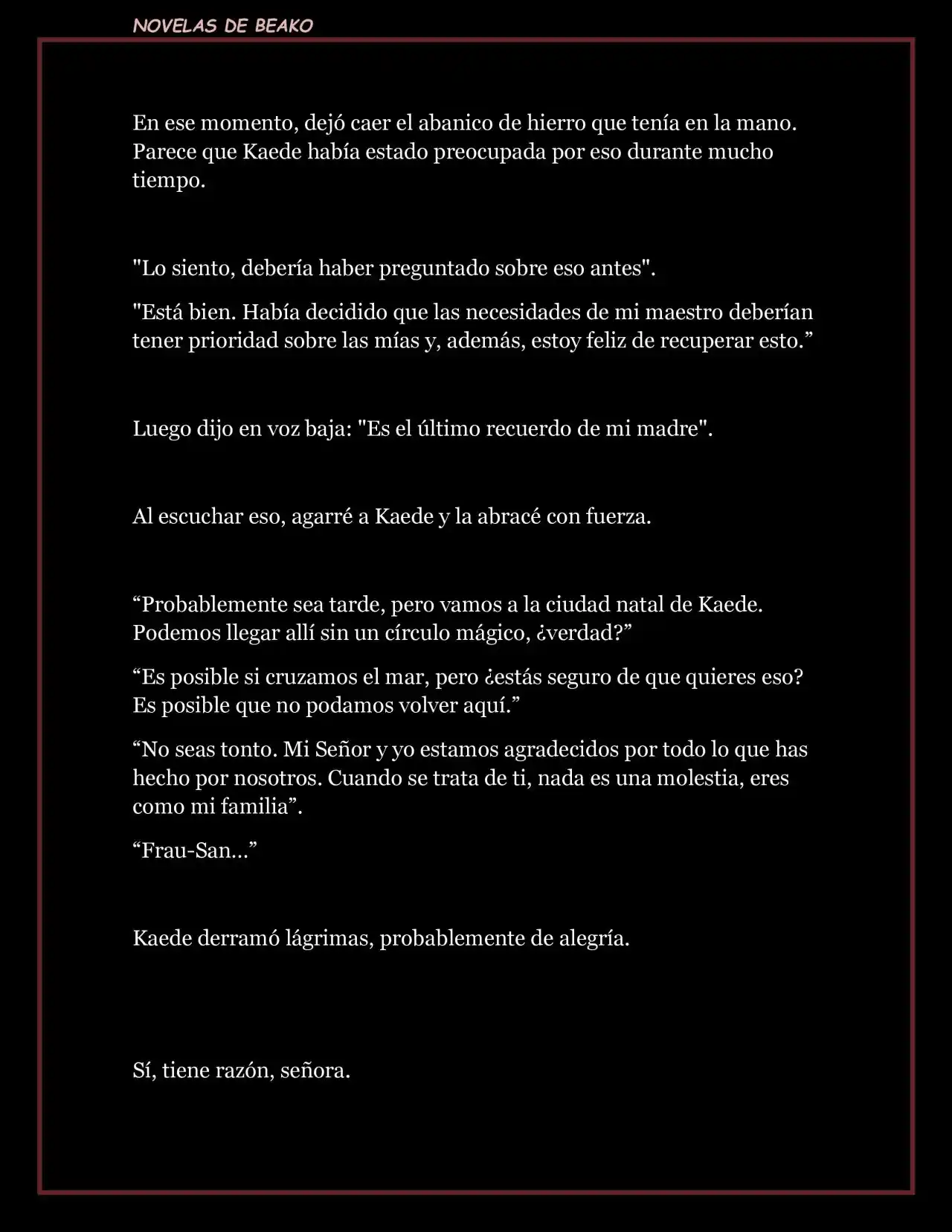 NOVELAS DE BEAKO

En ese momento, dejó caer el abanico de hierro que tenía en la mano. Parece que Kaede había estado preocupada por eso durante mucho tiempo.

"Lo siento, debería haber preguntado sobre eso antes".

"Está bien. Había decidido que las necesidades de mi maestro deberían tener prioridad sobre las mías y, además, estoy feliz de recuperar esto.”

Luego dijo en voz baja: "Es el último recuerdo de mi madre".

Al escuchar eso, agarré a Kaede y la abracé con fuerza.

“Probablemente sea tarde, pero vamos a la ciudad natal de Kaede. Podemos llegar allí sin un círculo mágico, ¿verdad?”

“Es posible si cruzamos el mar, pero ¿estás seguro de que quieres eso? Es posible que no podamos volver aquí.”

“No seas tonto. Mi Señor y yo estamos agradecidos por todo lo que has hecho por nosotros. Cuando se trata de ti, nada es una molestia, eres como mi familia”.

“Frau-San…”

Kaede derramó lágrimas, probablemente de alegría.

Sí, tiene razón, señora.